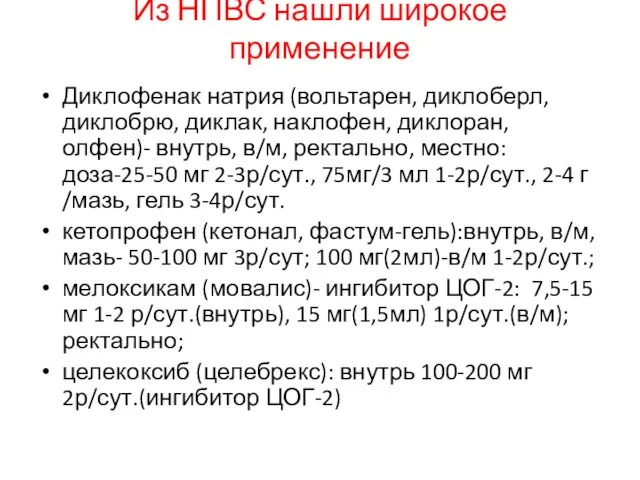 Из НПВС нашли широкое применение

• Диклофенак натрия (вольтарен, диклоберл, диклобрю, диклак, наклофен, диклоран, олфен)- внутрь, в/м, ректально, местно: доза-25-50 мг 2-3р/сут., 75мг/3 мл 1-2р/сут., 2-4 г /мазь, гель 3-4р/сут.

• кетопрофен (кетонал, фастум-гель):внутрь, в/м, мазь- 50-100 мг 3р/сут; 100 мг(2мл)-в/м 1-2р/сут.;

• мелоксикам (мовалис)- ингибитор ЦОГ-2: 7,5-15 мг 1-2 р/сут.(внутрь), 15 мг(1,5мл) 1р/сут.(в/м); ректально;

• целекоксиб (целебрекс): внутрь 100-200 мг 2р/сут.(ингибитор ЦОГ-2)